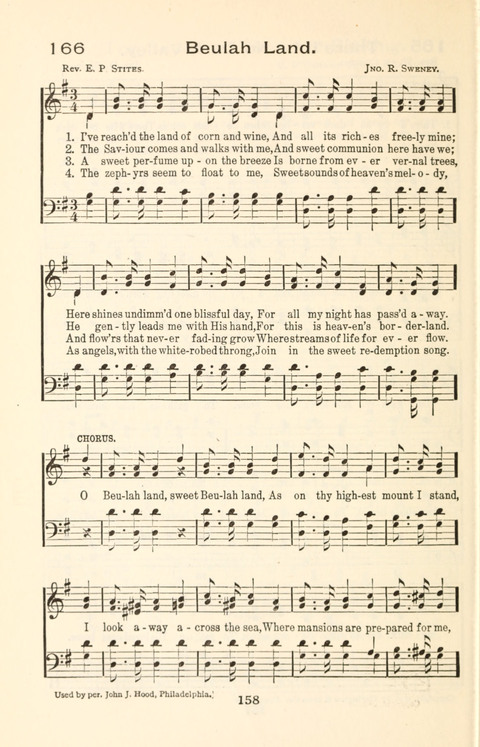 166 Beulah Land.

Rev. E. P Stites. Jno. R. Sweney.

1. I've reach'd the land of corn and wine, And all its rich-es free-ly mine;
2. The Sav-iour comes and walks with me, And sweet communion here have we;
3. A sweet per-fume up-on the breeze Is borne from ev-er ver-nal trees,
4. The zeph-yrs seem to float to me, Sweet sounds of heaven's mel-o-dy,

Here shines undimm'd one blissful day, For all my night has pass'd a-way.
He gen-tly leads me with His hand, For this is heav-en's bor-der-land.
And flow'rs that nev-er fad-ing grow Where streams of life for ev-er flow.
As angels, with the white-robed throng, Join in the sweet re-demption song.

CHORUS.

O Beu-lah land, sweet Beu-lah land, As on thy high-est mount I stand,

I look a-way a-cross the sea, Where mansions are pre-pared for me,

Used by per. John J. Hood, Philadelphia.

158